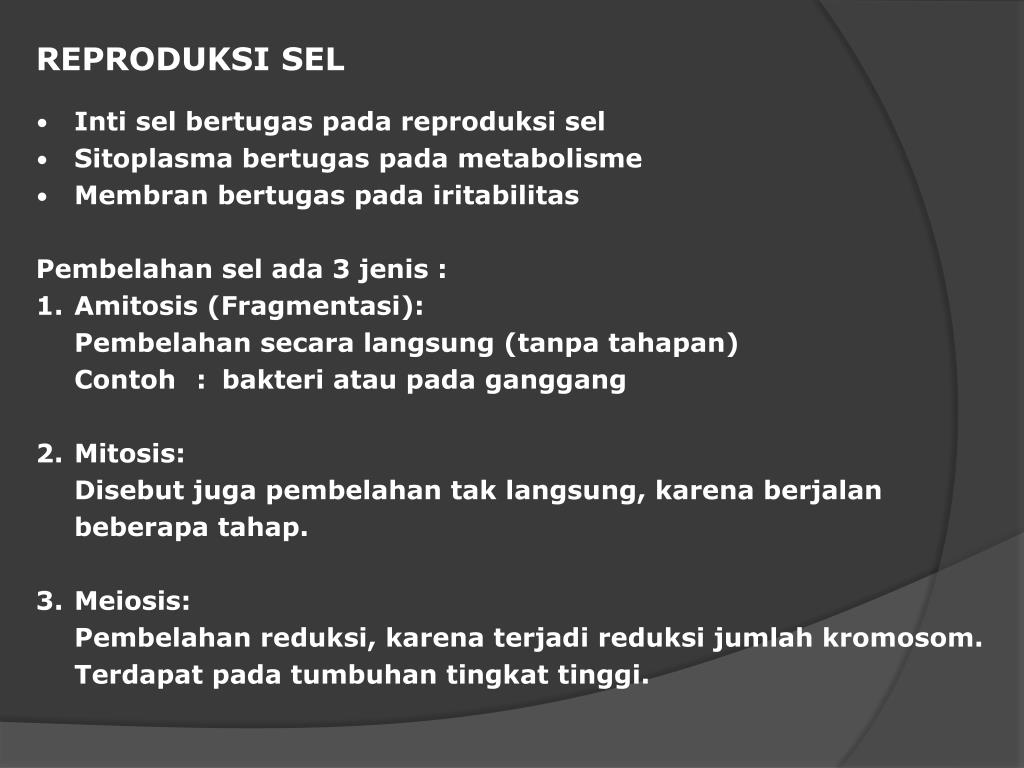 REPRODUKSI SEL

• Inti sel bertugas pada reproduksi sel
• Sitoplasma bertugas pada metabolisme
• Membran bertugas pada iritabilitas

Pembelahan sel ada 3 jenis :

1. Amitosis (Fragmentasi):
Pembelahan secara langsung (tanpa tahapan)
Contoh : bakteri atau pada ganggang

2. Mitosis:
Disebut juga pembelahan tak langsung, karena berjalan beberapa tahap.

3. Meiosis:
Pembelahan reduksi, karena terjadi reduksi jumlah kromosom. Terdapat pada tumbuhan tingkat tinggi.